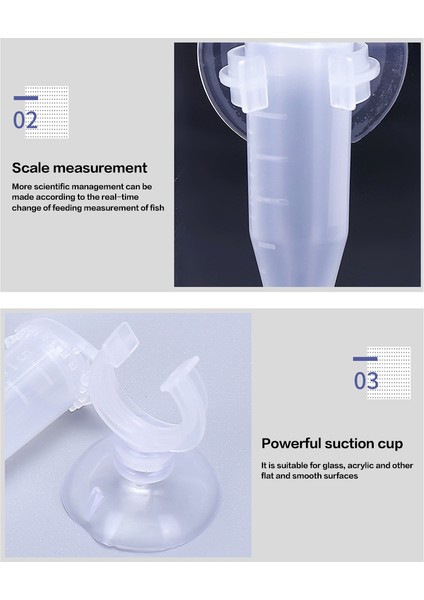 02

Scale measurement

More scientific management can be made according to the real-time change of feeding measurement of fish

03

Powerful suction cup

It is suitable for glass, acrylic and other flat and smooth surfaces